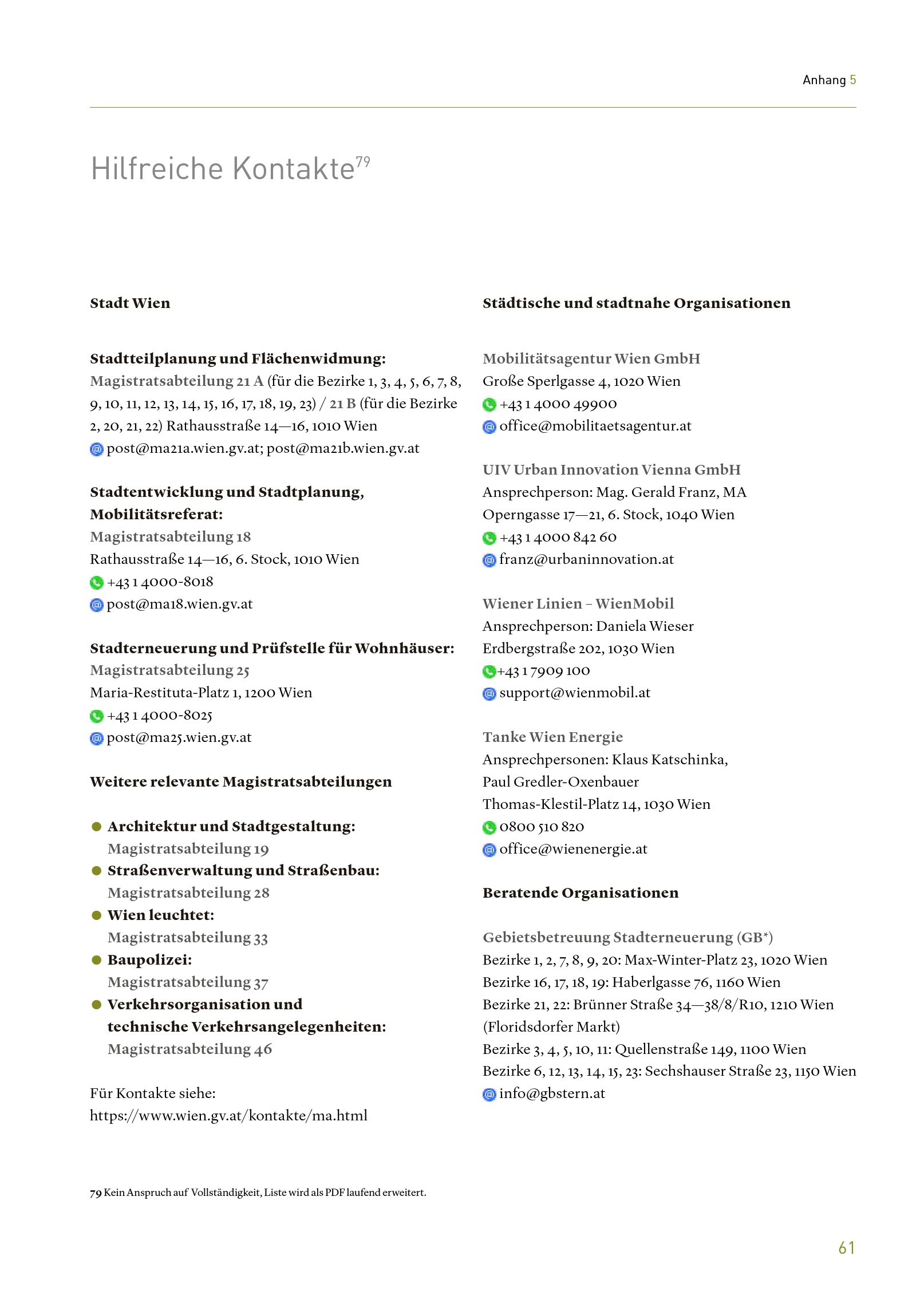 Anhang 5

Hilfreiche Kontakte$^{79}$

Stadt Wien

Stadtteilplanung und Flächenwidmung:
Magistratsabteilung 21 A (für die Bezirke 1, 3, 4, 5, 6, 7, 8, 9, 10, 11, 12, 13, 14, 15, 16, 17, 18, 19, 23) / 21 B (für die Bezirke 2, 20, 21, 22) Rathausstraße 14—16, 1010 Wien
post@ma21a.wien.gv.at; post@ma21b.wien.gv.at

Stadtentwicklung und Stadtplanung, Mobilitätsreferat:
Magistratsabteilung 18
Rathausstraße 14—16, 6. Stock, 1010 Wien
+43 1 4000-8018
post@ma18.wien.gv.at

Stadterneuerung und Prüfstelle für Wohnhäuser:
Magistratsabteilung 25
Maria-Restituta-Platz 1, 1200 Wien
+43 1 4000-8025
post@ma25.wien.gv.at

Weitere relevante Magistratsabteilungen

Architektur und Stadtgestaltung:
Magistratsabteilung 19
Straßenverwaltung und Straßenbau:
Magistratsabteilung 28
Wien leuchtet:
Magistratsabteilung 33
Baupolizei:
Magistratsabteilung 37
Verkehrsorganisation und technische Verkehrsangelegenheiten:
Magistratsabteilung 46

Für Kontakte siehe:
https://www.wien.gv.at/kontakte/ma.html

Städtische und stadtnahe Organisationen

Mobilitätsagentur Wien GmbH
Große Sperlgasse 4, 1020 Wien
+43 1 4000 49900
office@mobilitaetsagentur.at

UIV Urban Innovation Vienna GmbH
Ansprechperson: Mag. Gerald Franz, MA
Operngasse 17—21, 6. Stock, 1040 Wien
+43 1 4000 842 60
franz@urbaninnovation.at

Wiener Linien – WienMobil
Ansprechperson: Daniela Wieser
Erdbergstraße 202, 1030 Wien
+43 1 7909 100
support@wienmobil.at

Tanke Wien Energie
Ansprechpersonen: Klaus Katschinka, Paul Gredler-Oxenbauer
Thomas-Klestil-Platz 14, 1030 Wien
0800 510 820
office@wienenergie.at

Beratende Organisationen

Gebietsbetreuung Stadterneuerung (GB*)
Bezirke 1, 2, 7, 8, 9, 20: Max-Winter-Platz 23, 1020 Wien
Bezirke 16, 17, 18, 19: Haberlgasse 76, 1160 Wien
Bezirke 21, 22: Brünner Straße 34—38/8/R10, 1210 Wien (Floridsdorfer Markt)
Bezirke 3, 4, 5, 10, 11: Quellenstraße 149, 1100 Wien
Bezirke 6, 12, 13, 14, 15, 23: Sechshauser Straße 23, 1150 Wien
info@gbstern.at

79 Kein Anspruch auf Vollständigkeit, Liste wird als PDF laufend erweitert.

61